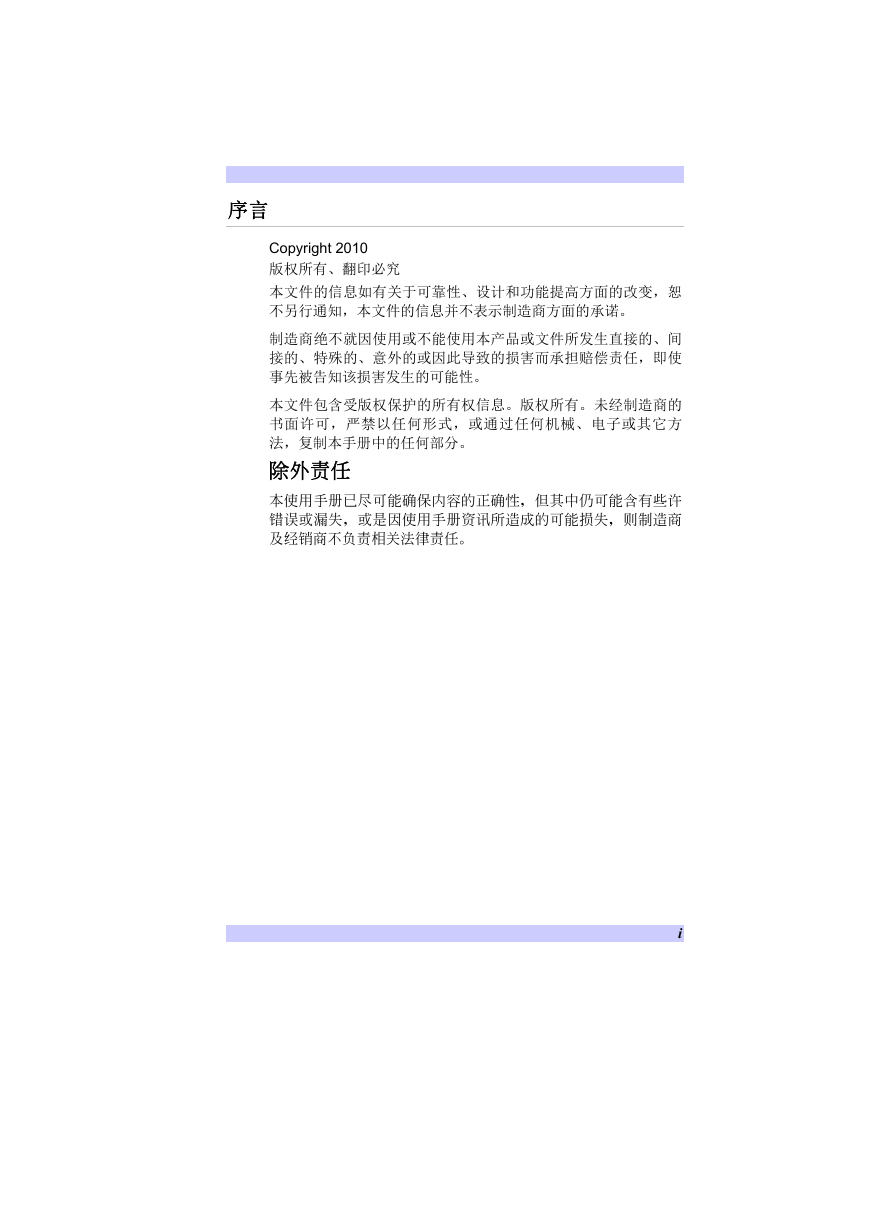 序言

Copyright 2010
版权所有、翻印必究

本文件的信息如有关于可靠性、设计和功能提高方面的改变，恕不另行通知，本文件的信息并不表示制造商方面的承诺。

制造商绝不就因使用或不能使用本产品或文件所发生直接的、间接的、特殊的、意外的或因此导致的损害而承担赔偿责任，即使事先被告知该损害发生的可能性。

本文件包含受版权保护的所有权信息。版权所有。未经制造商的书面许可，严禁以任何形式，或通过任何机械、电子或其它方法，复制本手册中的任何部分。

除外责任

本使用手册已尽可能确保内容的正确性，但其中仍可能含有些许错误或漏失，或是因使用手册资讯所造成的可能损失，则制造商及经销商不负责相关法律责任。

i